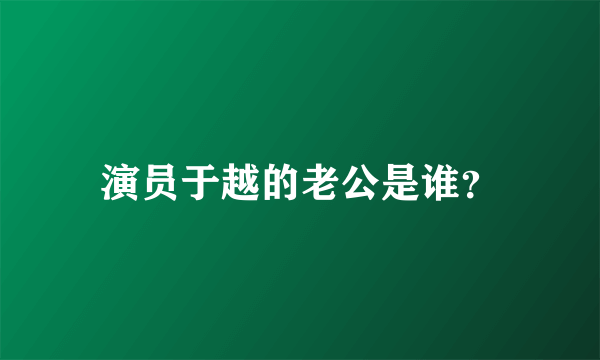 演员于越的老公是谁?